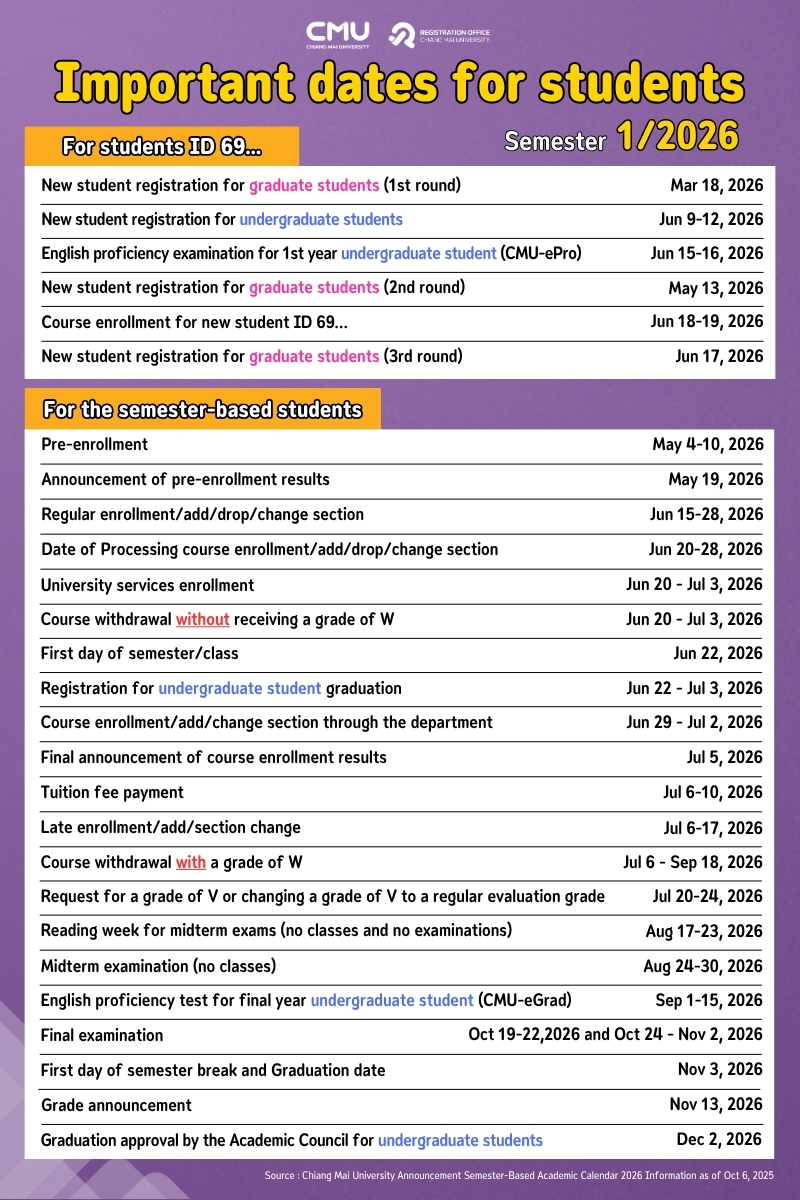 CMU
CHIANG MAI UNIVERSITY
REGISTRATION OFFICE
CHIANG MAI UNIVERSITY

Important dates for students

For students ID 69...

Semester 1/2026

| | |
|---|---|
| New student registration for graduate students (1st round) | Mar 18, 2026 |
| New student registration for undergraduate students | Jun 9-12, 2026 |
| English proficiency examination for 1st year undergraduate student (CMU-ePro) | Jun 15-16, 2026 |
| New student registration for graduate students (2nd round) | May 13, 2026 |
| Course enrollment for new student ID 69... | Jun 18-19, 2026 |
| New student registration for graduate students (3rd round) | Jun 17, 2026 |

For the semester-based students

| | |
|---|---|
| Pre-enrollment | May 4-10, 2026 |
| Announcement of pre-enrollment results | May 19, 2026 |
| Regular enrollment/add/drop/change section | Jun 15-28, 2026 |
| Date of Processing course enrollment/add/drop/change section | Jun 20-28, 2026 |
| University services enrollment | Jun 20 - Jul 3, 2026 |
| Course withdrawal without receiving a grade of W | Jun 20 - Jul 3, 2026 |
| First day of semester/class | Jun 22, 2026 |
| Registration for undergraduate student graduation | Jun 22 - Jul 3, 2026 |
| Course enrollment/add/change section through the department | Jun 29 - Jul 2, 2026 |
| Final announcement of course enrollment results | Jul 5, 2026 |
| Tuition fee payment | Jul 6-10, 2026 |
| Late enrollment/add/section change | Jul 6-17, 2026 |
| Course withdrawal with a grade of W | Jul 6 - Sep 18, 2026 |
| Request for a grade of V or changing a grade of V to a regular evaluation grade | Jul 20-24, 2026 |
| Reading week for midterm exams (no classes and no examinations) | Aug 17-23, 2026 |
| Midterm examination (no classes) | Aug 24-30, 2026 |
| English proficiency test for final year undergraduate student (CMU-eGrad) | Sep 1-15, 2026 |
| Final examination | Oct 19-22,2026 and Oct 24 - Nov 2, 2026 |
| First day of semester break and Graduation date | Nov 3, 2026 |
| Grade announcement | Nov 13, 2026 |
| Graduation approval by the Academic Council for undergraduate students | Dec 2, 2026 |

Source : Chiang Mai University Announcement Semester-Based Academic Calendar 2026 Information as of Oct 6, 2025